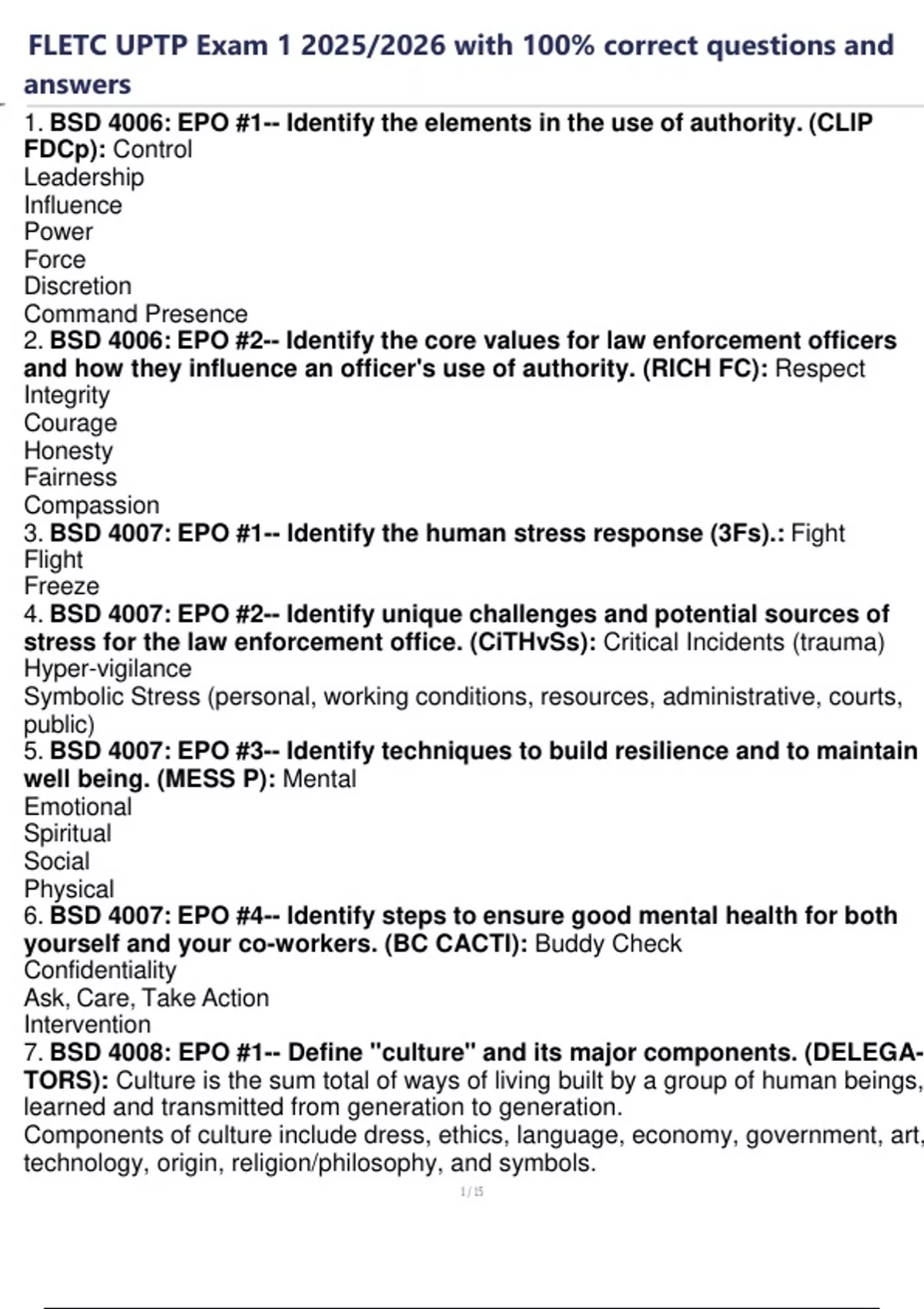 FLETC UPTP Exam 1 2025/2026 with 100% correct questions and answers

1. BSD 4006: EPO #1-- Identify the elements in the use of authority. (CLIP FDCp): Control
Leadership
Influence
Power
Force
Discretion
Command Presence
2. BSD 4006: EPO #2-- Identify the core values for law enforcement officers and how they influence an officer's use of authority. (RICH FC): Respect
Integrity
Courage
Honesty
Fairness
Compassion
3. BSD 4007: EPO #1-- Identify the human stress response (3Fs).: Fight
Flight
Freeze
4. BSD 4007: EPO #2-- Identify unique challenges and potential sources of stress for the law enforcement office. (CiTHvSs): Critical Incidents (trauma)
Hyper-vigilance
Symbolic Stress (personal, working conditions, resources, administrative, courts, public)
5. BSD 4007: EPO #3-- Identify techniques to build resilience and to maintain well being. (MESS P): Mental
Emotional
Spiritual
Social
Physical
6. BSD 4007: EPO #4-- Identify steps to ensure good mental health for both yourself and your co-workers. (BC CACTI): Buddy Check
Confidentiality
Ask, Care, Take Action
Intervention
7. BSD 4008: EPO #1-- Define "culture" and its major components. (DELEGATORS): Culture is the sum total of ways of living built by a group of human beings, learned and transmitted from generation to generation.
Components of culture include dress, ethics, language, economy, government, art, technology, origin, religion/philosophy, and symbols.

1 / 15